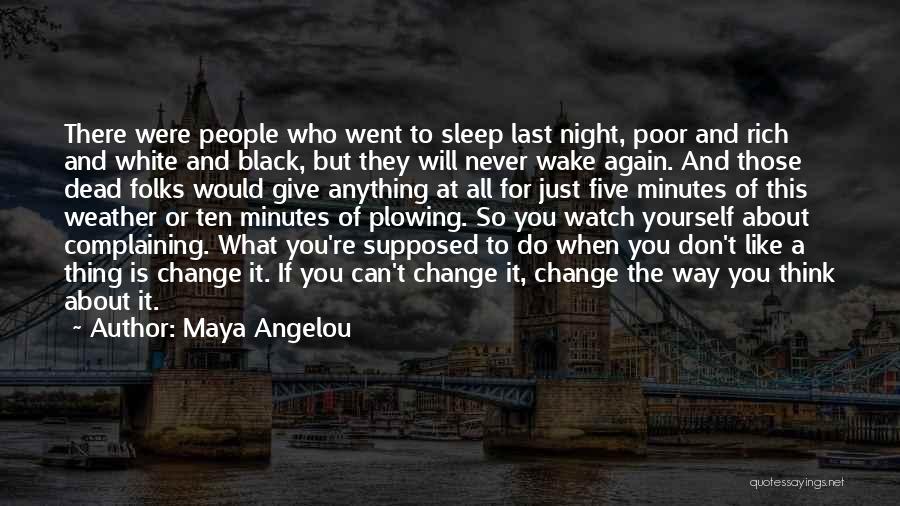 There were people who went to sleep last night, poor and rich and white and black, but they will never wake again. And those dead folks would give anything at all for just five minutes of this weather or ten minutes of plowing. So you watch yourself about complaining. What you're supposed to do when you don't like a thing is change it. If you can't change it, change the way you think about it.

~ Author: Maya Angelou

quotessayings.net